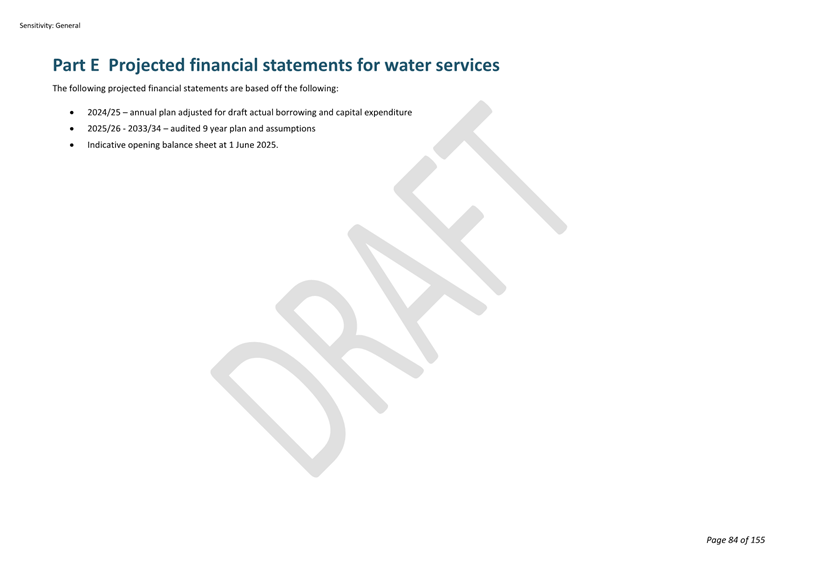 Sensitivity: General

Part E Projected financial statements for water services

The following projected financial statements are based off the following:

• 2024/25 – annual plan adjusted for draft actual borrowing and capital expenditure
• 2025/26 - 2033/34 – audited 9 year plan and assumptions
• Indicative opening balance sheet at 1 June 2025.

Page 84 of 155

DRAFT